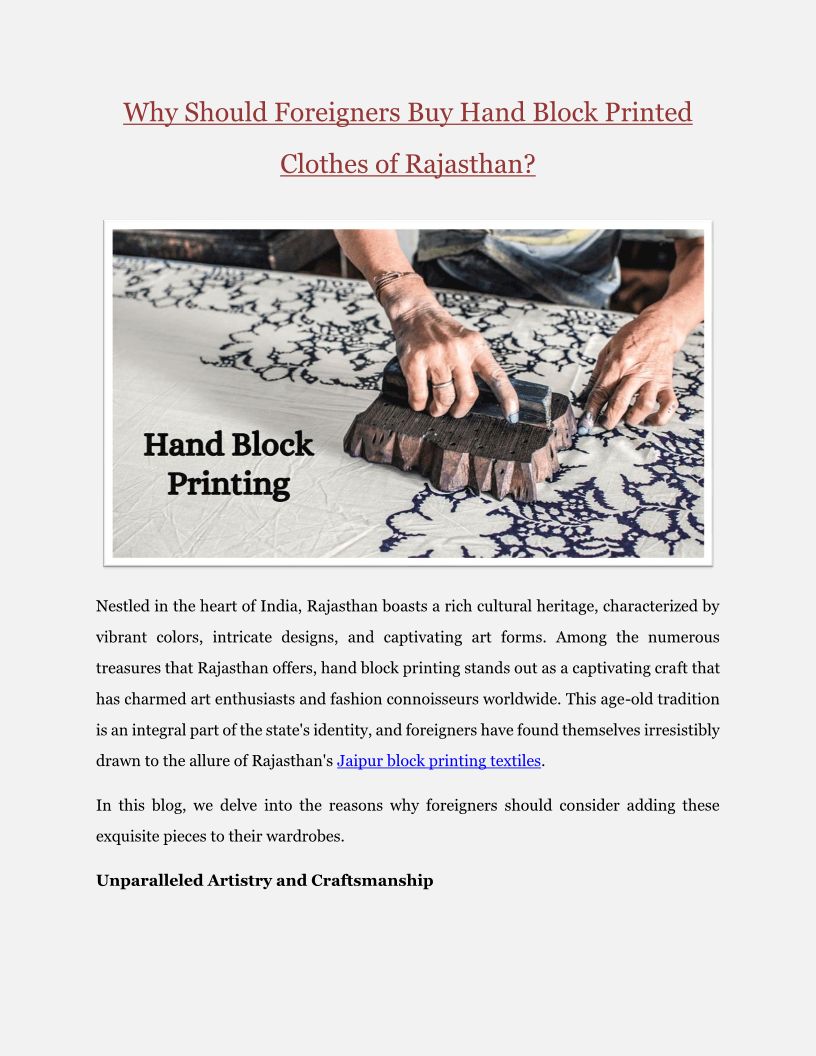 Why Should Foreigners Buy Hand Block Printed Clothes of Rajasthan?

Hand Block Printing

Nestled in the heart of India, Rajasthan boasts a rich cultural heritage, characterized by vibrant colors, intricate designs, and captivating art forms. Among the numerous treasures that Rajasthan offers, hand block printing stands out as a captivating craft that has charmed art enthusiasts and fashion connoisseurs worldwide. This age-old tradition is an integral part of the state's identity, and foreigners have found themselves irresistibly drawn to the allure of Rajasthan's Jaipur block printing textiles.

In this blog, we delve into the reasons why foreigners should consider adding these exquisite pieces to their wardrobes.

Unparalleled Artistry and Craftsmanship